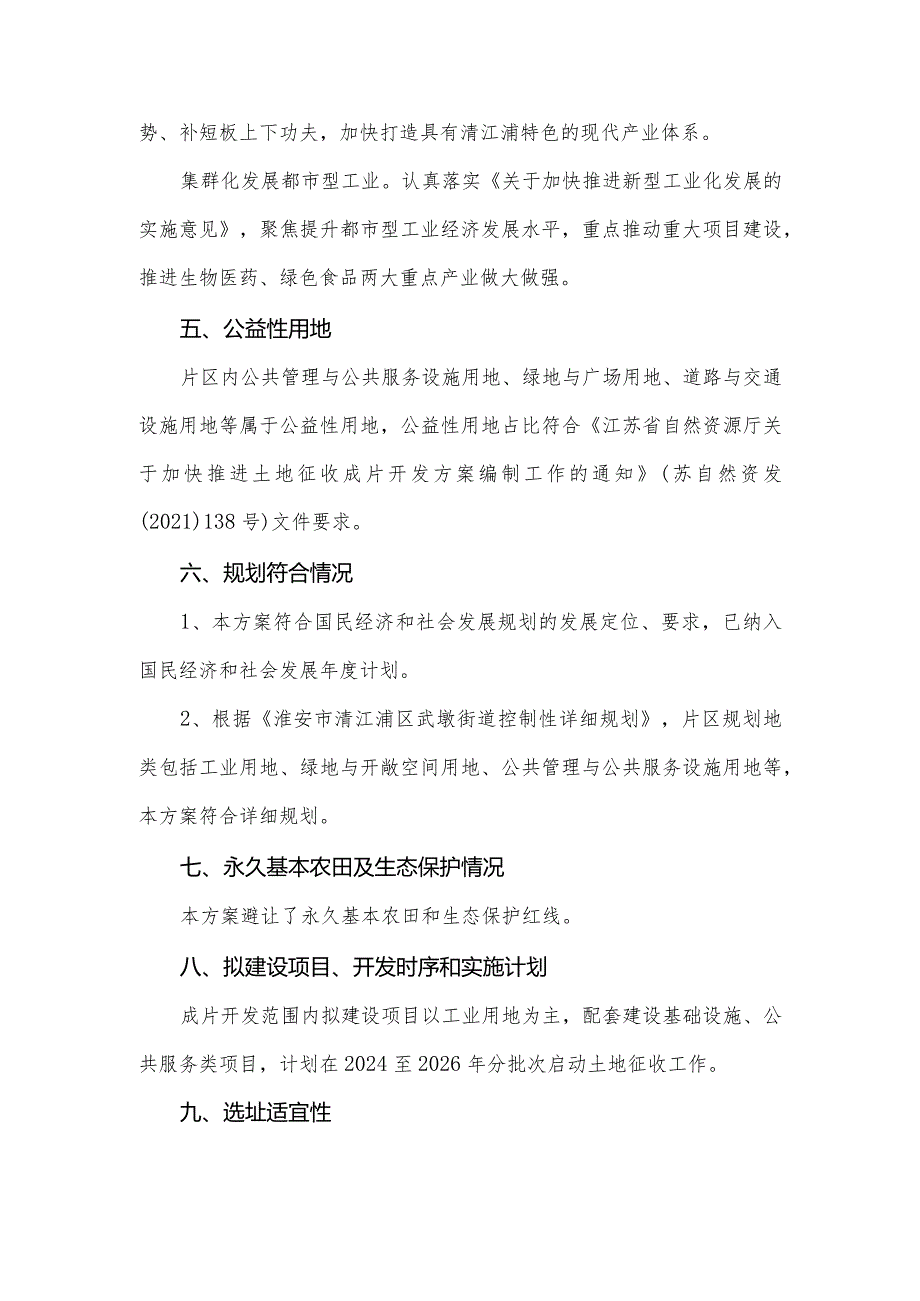 势、补短板上下功夫，加快打造具有清江浦特色的现代产业体系。

集群化发展都市型工业。认真落实《关于加快推进新型工业化发展的实施意见》，聚焦提升都市型工业经济发展水平，重点推动重大项目建设，推进生物医药、绿色食品两大重点产业做大做强。

五、公益性用地

片区内公共管理与公共服务设施用地、绿地与广场用地、道路与交通设施用地等属于公益性用地，公益性用地占比符合《江苏省自然资源厅关于加快推进土地征收成片开发方案编制工作的通知》(苏自然资发(2021)138号)文件要求。

六、规划符合情况

1、本方案符合国民经济和社会发展规划的发展定位、要求，已纳入国民经济和社会发展年度计划。

2、根据《淮安市清江浦区武墩街道控制性详细规划》，片区规划地类包括工业用地、绿地与开敞空间用地、公共管理与公共服务设施用地等，本方案符合详细规划。

七、永久基本农田及生态保护情况

本方案避让了永久基本农田和生态保护红线。

八、拟建设项目、开发时序和实施计划

成片开发范围内拟建设项目以工业用地为主，配套建设基础设施、公共服务类项目，计划在2024至2026年分批次启动土地征收工作。

九、选址适宜性